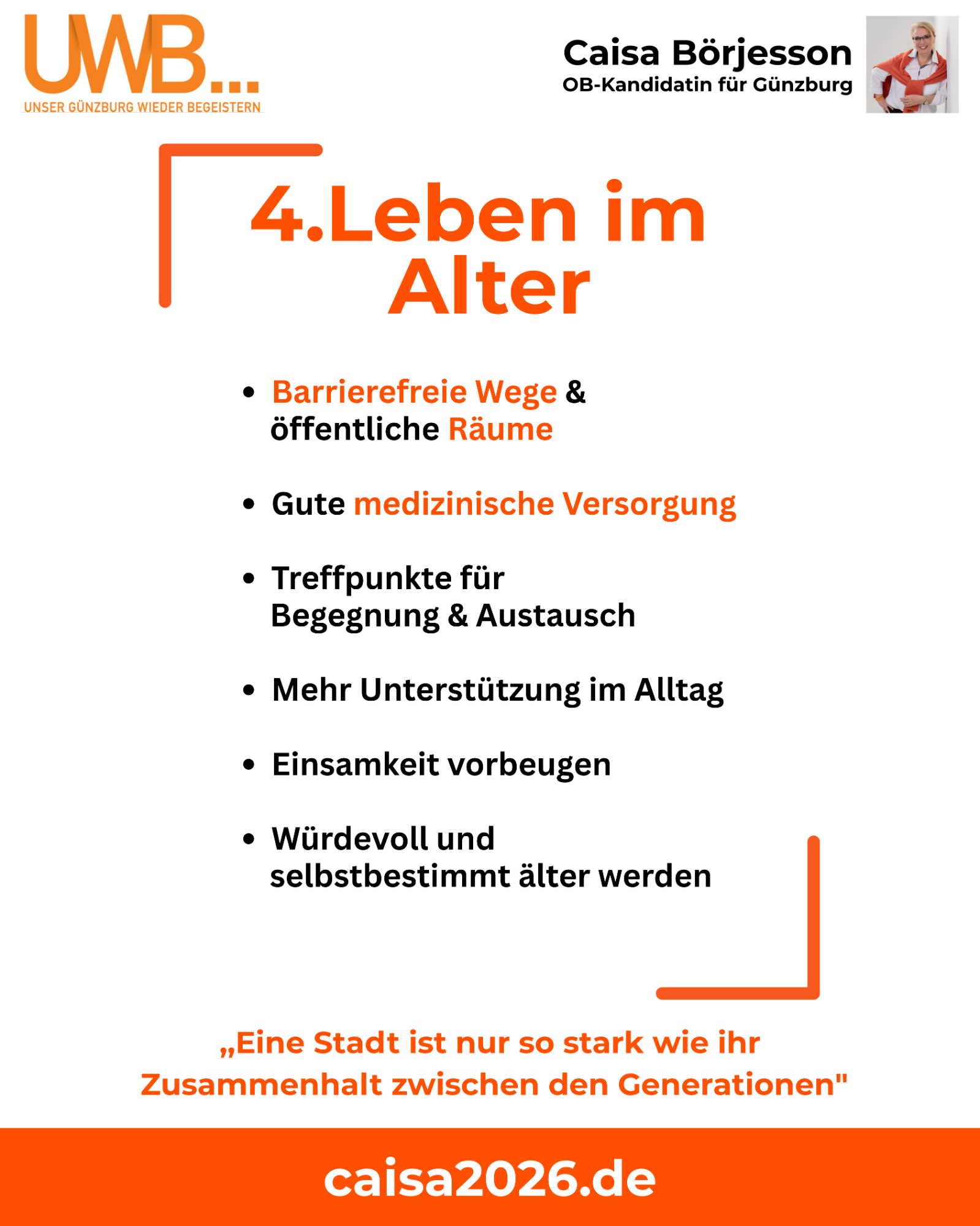 UWB...
UNSER GÜNZBURG WIEDER BEGEISTERN

Caisa Börjesson
OB-Kandidatin für Günzburg

4.Leben im Alter

• Barrierefreie Wege & öffentliche Räume

• Gute medizinische Versorgung

• Treffpunkte für Begegnung & Austausch

• Mehr Unterstützung im Alltag

• Einsamkeit vorbeugen

• Würdevoll und selbstbestimmt älter werden

„Eine Stadt ist nur so stark wie ihr Zusammenhalt zwischen den Generationen"

caisa2026.de